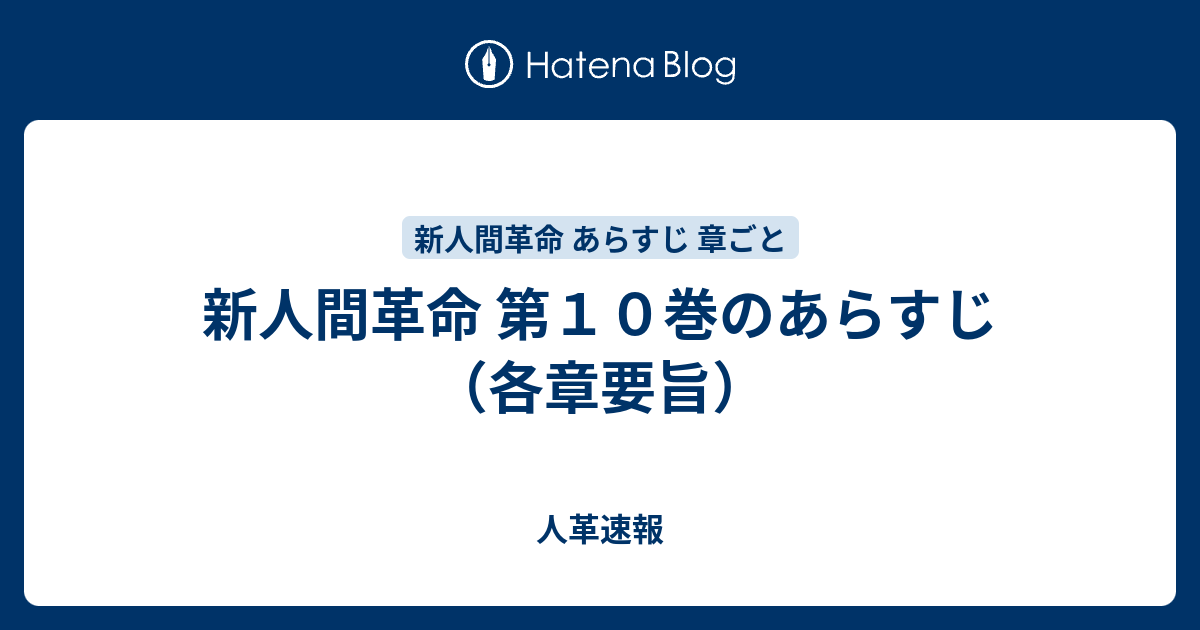 Hatena Blog

新人間革命 あらすじ 章ごと

新人間革命 第１０巻のあらすじ（各章要旨）

人革速報